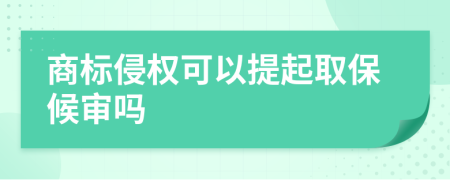 商标侵权可以提起取保候审吗